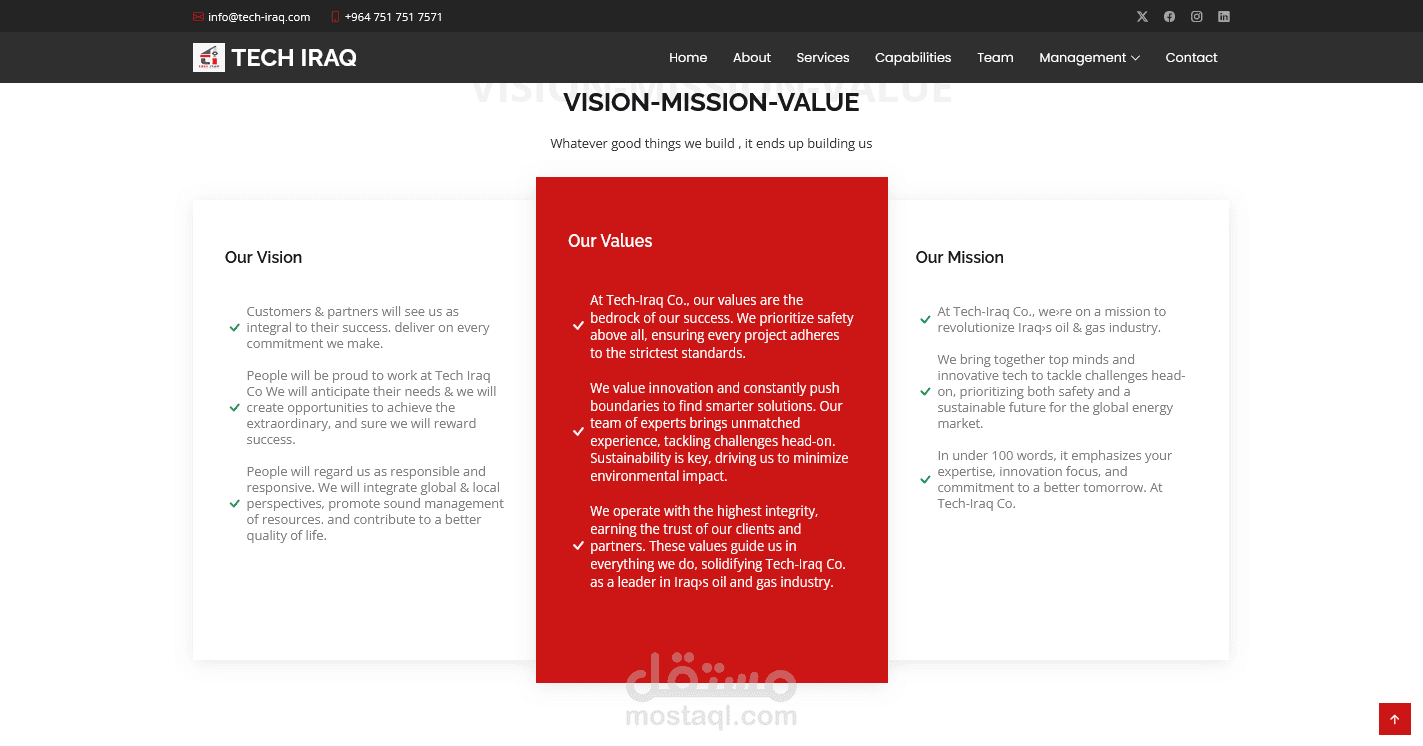 info@tech-iraq.com +964 751 751 7571

TECH IRAQ

Home About Services Capabilities Team Management Contact

VISION-MISSION-VALUE

Whatever good things we build , it ends up building us

Our Vision

Customers & partners will see us as integral to their success. deliver on every commitment we make.

People will be proud to work at Tech Iraq Co We will anticipate their needs & we will create opportunities to achieve the extraordinary, and sure we will reward success.

People will regard us as responsible and responsive. We will integrate global & local perspectives, promote sound management of resources. and contribute to a better quality of life.

Our Values

At Tech-Iraq Co., our values are the bedrock of our success. We prioritize safety above all, ensuring every project adheres to the strictest standards.

We value innovation and constantly push boundaries to find smarter solutions. Our team of experts brings unmatched experience, tackling challenges head-on. Sustainability is key, driving us to minimize environmental impact.

We operate with the highest integrity, earning the trust of our clients and partners. These values guide us in everything we do, solidifying Tech-Iraq Co. as a leader in Iraq›s oil and gas industry.

Our Mission

At Tech-Iraq Co., we›re on a mission to revolutionize Iraq›s oil & gas industry.

We bring together top minds and innovative tech to tackle challenges head-on, prioritizing both safety and a sustainable future for the global energy market.

In under 100 words, it emphasizes your expertise, innovation focus, and commitment to a better tomorrow. At Tech-Iraq Co.

مستقل
mostaql.com